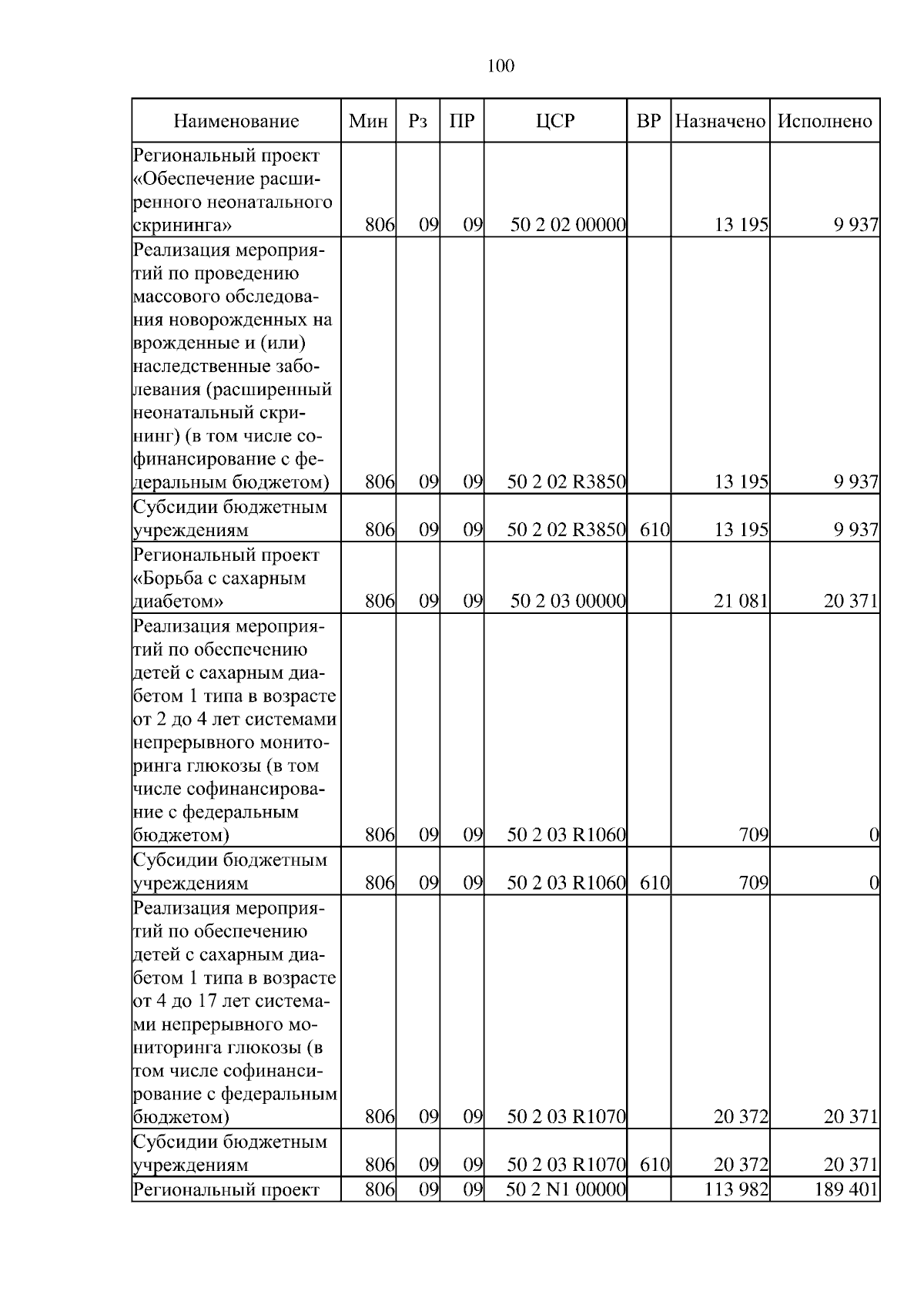 100

| Наименование | Мин | Рз | ПР | ЦСР | ВР | Назначено | Исполнено |
|---|---|---|---|---|---|---|---|
| Региональный проект «Обеспечение расширенного неонатального скрининга» | 806 | 09 | 09 | 50 2 02 00000 | | 13 195 | 9 937 |
| Реализация мероприятий по проведению массового обследования новорожденных на врожденные и (или) наследственные заболевания (расширенный неонатальный скрининг) (в том числе софинансирование с федеральным бюджетом) | 806 | 09 | 09 | 50 2 02 R3850 | | 13 195 | 9 937 |
| Субсидии бюджетным учреждениям | 806 | 09 | 09 | 50 2 02 R3850 | 610 | 13 195 | 9 937 |
| Региональный проект «Борьба с сахарным диабетом» | 806 | 09 | 09 | 50 2 03 00000 | | 21 081 | 20 371 |
| Реализация мероприятий по обеспечению детей с сахарным диабетом 1 типа в возрасте от 2 до 4 лет системами непрерывного мониторинга глюкозы (в том числе софинансирование с федеральным бюджетом) | 806 | 09 | 09 | 50 2 03 R1060 | | 709 | 0 |
| Субсидии бюджетным учреждениям | 806 | 09 | 09 | 50 2 03 R1060 | 610 | 709 | 0 |
| Реализация мероприятий по обеспечению детей с сахарным диабетом 1 типа в возрасте от 4 до 17 лет системами непрерывного мониторинга глюкозы (в том числе софинансирование с федеральным бюджетом) | 806 | 09 | 09 | 50 2 03 R1070 | | 20 372 | 20 371 |
| Субсидии бюджетным учреждениям | 806 | 09 | 09 | 50 2 03 R1070 | 610 | 20 372 | 20 371 |
| Региональный проект | 806 | 09 | 09 | 50 2 N1 00000 | | 113 982 | 189 401 |